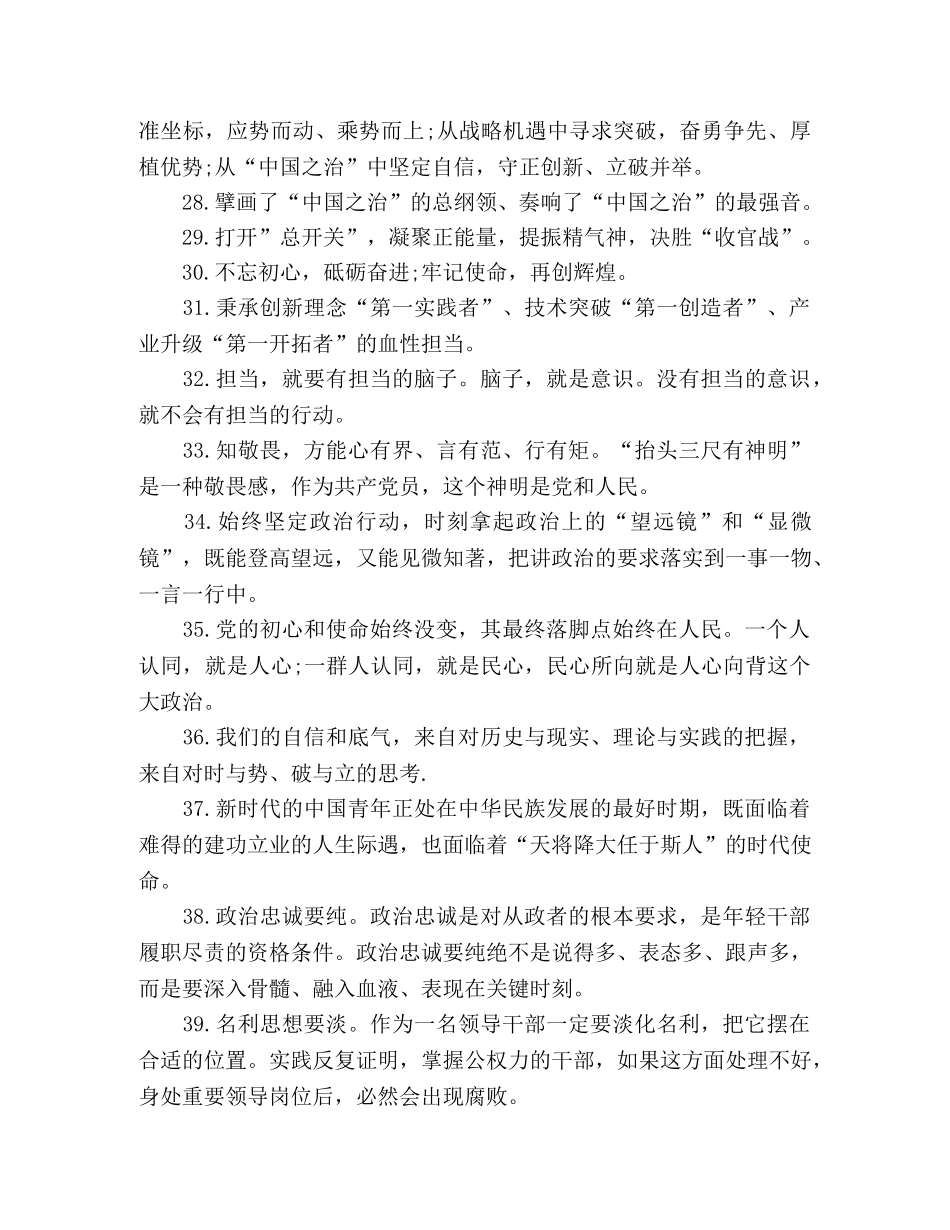 准坐标，应势而动、乘势而上;从战略机遇中寻求突破，奋勇争先、厚植优势;从“中国之治”中坚定自信，守正创新、立破并举。

28.擘画了“中国之治”的总纲领、奏响了“中国之治”的最强音。

29.打开”总开关”，凝聚正能量，提振精气神，决胜“收官战”。

30.不忘初心，砥砺奋进;牢记使命，再创辉煌。

31.秉承创新理念“第一实践者”、技术突破“第一创造者”、产业升级“第一开拓者”的血性担当。

32.担当，就要有担当的脑子。脑子，就是意识。没有担当的意识，就不会有担当的行动。

33.知敬畏，方能心有界、言有范、行有矩。“抬头三尺有神明”是一种敬畏感，作为共产党员，这个神明是党和人民。

34.始终坚定政治行动，时刻拿起政治上的“望远镜”和“显微镜”，既能登高望远，又能见微知著，把讲政治的要求落实到一事一物、一言一行中。

35.党的初心和使命始终没变，其最终落脚点始终在人民。一个人认同，就是人心;一群人认同，就是民心，民心所向就是人心向背这个大政治。

36.我们的自信和底气，来自对历史与现实、理论与实践的把握，来自对时与势、破与立的思考.

37.新时代的中国青年正处在中华民族发展的最好时期，既面临着难得的建功立业的人生际遇，也面临着“天将降大任于斯人”的时代使命。

38.政治忠诚要纯。政治忠诚是对从政者的根本要求，是年轻干部履职尽责的资格条件。政治忠诚要纯绝不是说得多、表态多、跟声多，而是要深入骨髓、融入血液、表现在关键时刻。

39.名利思想要淡。作为一名领导干部一定要淡化名利，把它摆在合适的位置。实践反复证明，掌握公权力的干部，如果这方面处理不好，身处重要领导岗位后，必然会出现腐败。